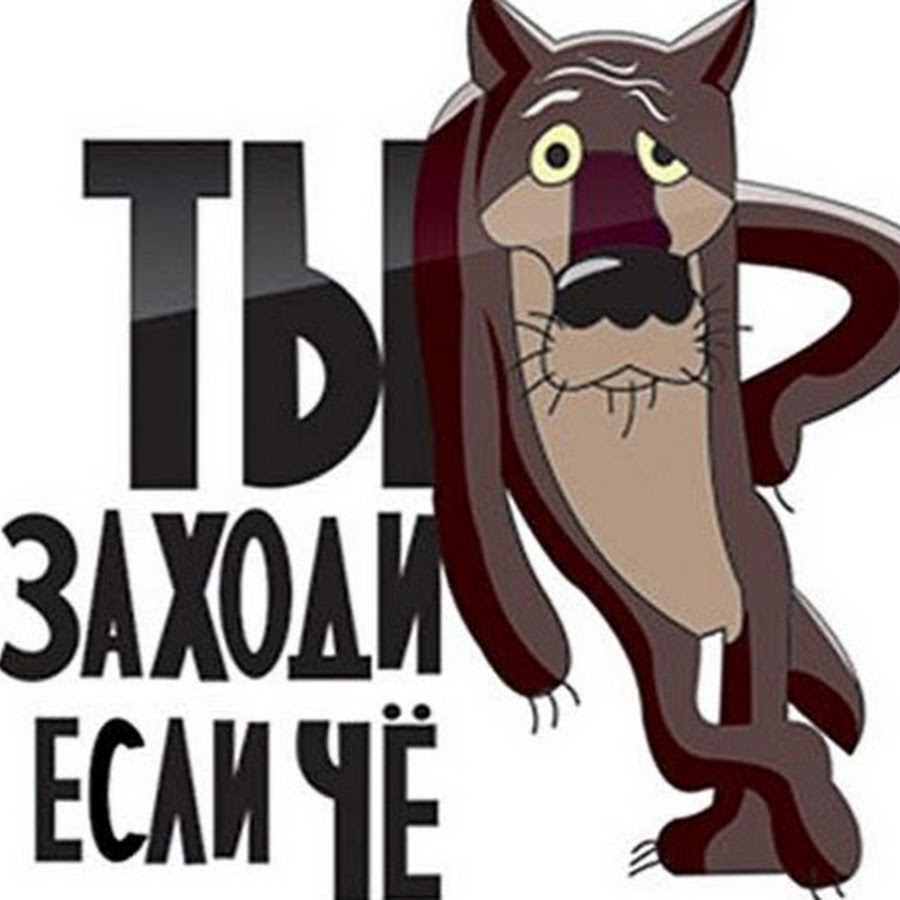 ТЫ
ЗАХОДИ
ЕСЛИ ЧЁ